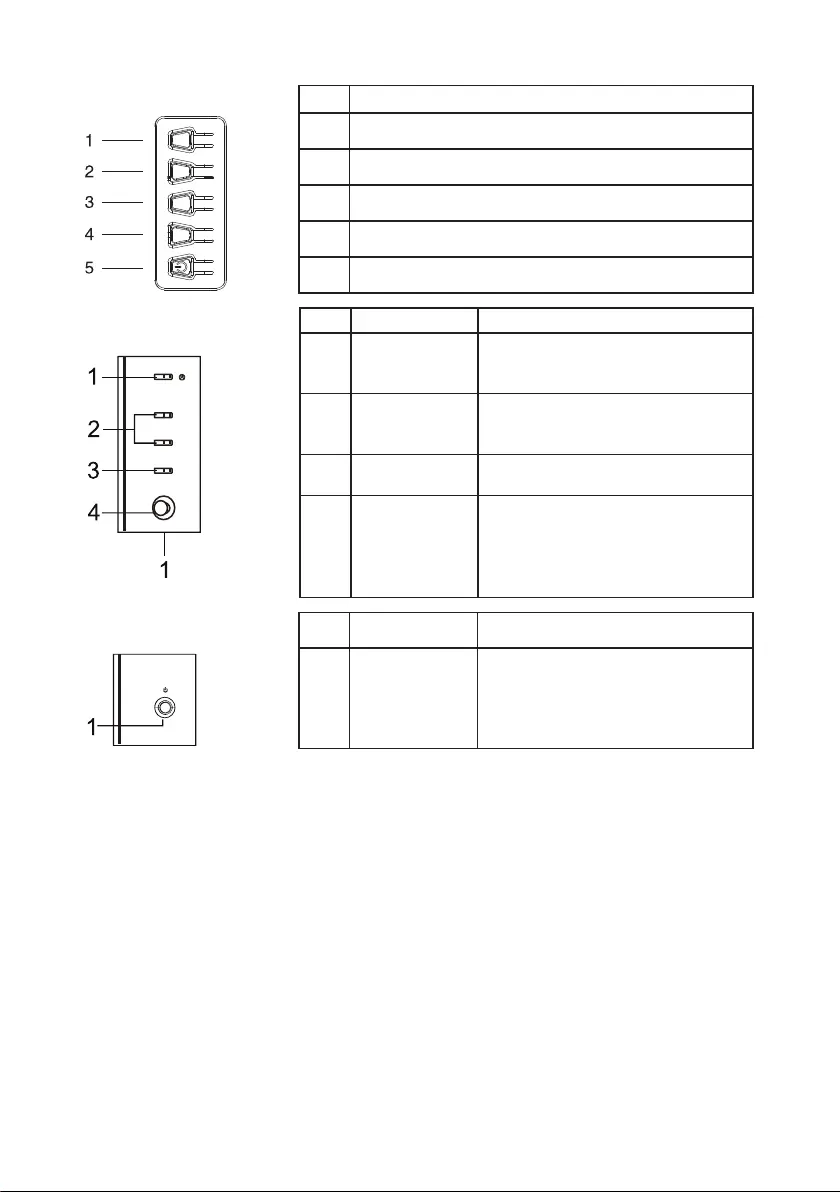 1
2
3
4
5

1
2
3
4
1

1